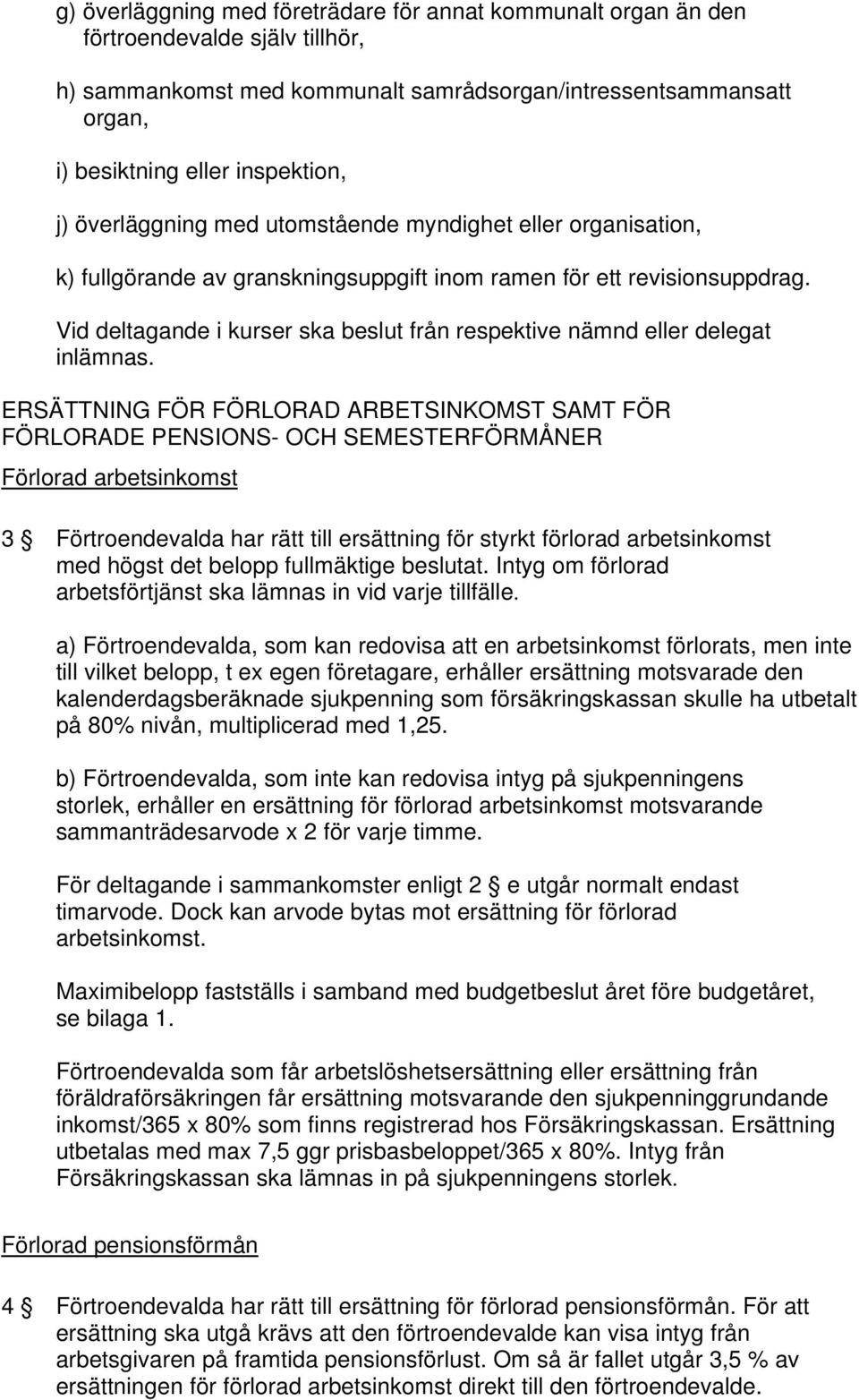 g) överläggning med företrädare för annat kommunalt organ än den förtroendevalde själv tillhör,

h) sammankomst med kommunalt samrådsorgan/intressentsammansatt organ,

i) besiktning eller inspektion,

j) överläggning med utomstående myndighet eller organisation,

k) fullgörande av granskningsuppgift inom ramen för ett revisionsuppdrag.

Vid deltagande i kurser ska beslut från respektive nämnd eller delegat inlämnas.

ERSÄTTNING FÖR FÖRLORAD ARBETSINKOMST SAMT FÖR FÖRLORADE PENSIONS- OCH SEMESTERFÖRMÅNER

Förlorad arbetsinkomst

3 § Förtroendevalda har rätt till ersättning för styrkt förlorad arbetsinkomst med högst det belopp fullmäktige beslutat. Intyg om förlorad arbetsförtjänst ska lämnas in vid varje tillfälle.

a) Förtroendevalda, som kan redovisa att en arbetsinkomst förlorats, men inte till vilket belopp, t ex egen företagare, erhåller ersättning motsvarade den kalenderdagsberäknade sjukpenning som försäkringskassan skulle ha utbetalt på 80% nivån, multiplicerad med 1,25.

b) Förtroendevalda, som inte kan redovisa intyg på sjukpenningens storlek, erhåller en ersättning för förlorad arbetsinkomst motsvarande sammanträdesarvode x 2 för varje timme.

För deltagande i sammankomster enligt 2 § e utgår normalt endast timarvode. Dock kan arvode bytas mot ersättning för förlorad arbetsinkomst.

Maximibelopp fastställs i samband med budgetbeslut året före budgetåret, se bilaga 1.

Förtroendevalda som får arbetslöshetsersättning eller ersättning från föräldraförsäkringen får ersättning motsvarande den sjukpenninggrundande inkomst/365 x 80% som finns registrerad hos Försäkringskassan. Ersättning utbetalas med max 7,5 ggr prisbasbeloppet/365 x 80%. Intyg från Försäkringskassan ska lämnas in på sjukpenningens storlek.

Förlorad pensionsförmån

4 § Förtroendevalda har rätt till ersättning för förlorad pensionsförmån. För att ersättning ska utgå krävs att den förtroendevalde kan visa intyg från arbetsgivaren på framtida pensionsförlust. Om så är fallet utgår 3,5 % av ersättningen för förlorad arbetsinkomst direkt till den förtroendevalde.